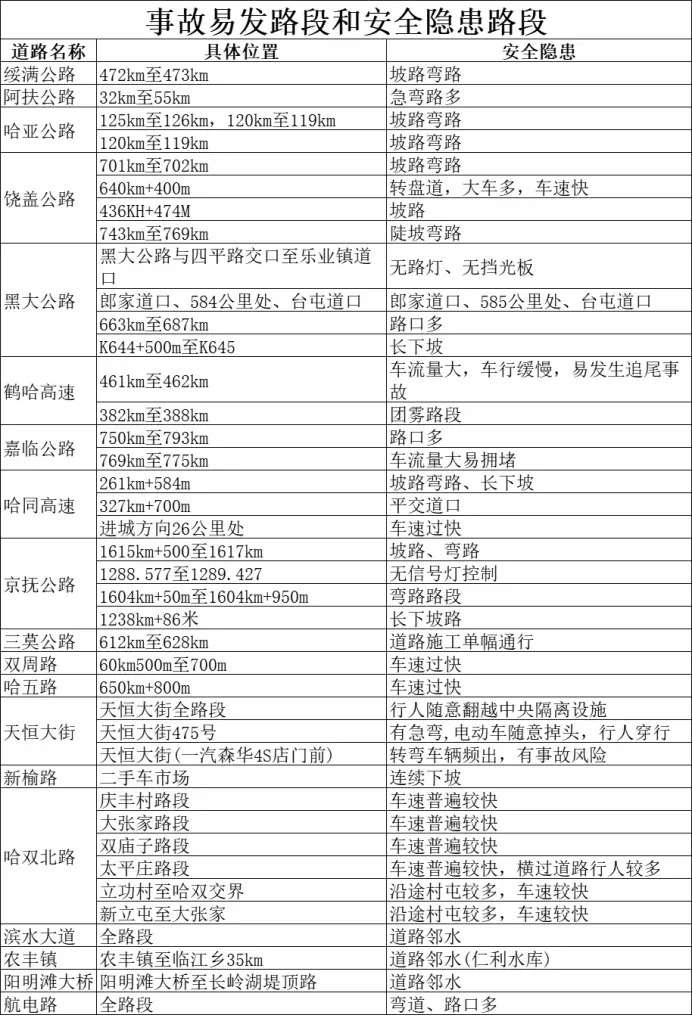 事故易发路段和安全隐患路段

| 道路名称 | 具体位置 | 安全隐患 |
|---|---|---|
| 绥满公路 | 472km至473km | 坡路弯路 |
| 阿扶公路 | 32km至55km | 急弯路多 |
| 哈亚公路 | 125km至126km，120km至119km | 坡路弯路 |
| | 120km至119km | 坡路弯路 |
| 饶盖公路 | 701km至702km | 坡路弯路 |
| | 640km+400m | 转盘道，大车多，车速快 |
| | 436KH+474M | 坡路 |
| | 743km至769km | 陡坡弯路 |
| 黑大公路 | 黑大公路与四平路交口至乐业镇道口 | 无路灯、无挡光板 |
| | 郎家道口、584公里处、台屯道口 | 郎家道口、585公里处、台屯道口 |
| | 663km至687km | 路口多 |
| | K644+500m至K645 | 长下坡 |
| 鹤哈高速 | 461km至462km | 车流量大，车行缓慢，易发生追尾事故 |
| | 382km至388km | 团雾路段 |
| 嘉临公路 | 750km至793km | 路口多 |
| | 769km至775km | 车流量大易拥堵 |
| 哈同高速 | 261km+584m | 坡路弯路、长下坡 |
| | 327km+700m | 平交道口 |
| | 进城方向26公里处 | 车速过快 |
| 京抚公路 | 1615km+500至1617km | 坡路、弯路 |
| | 1288.577至1289.427 | 无信号灯控制 |
| | 1604km+50m至1604km+950m | 弯路路段 |
| | 1238km+86米 | 长下坡路 |
| 三莫公路 | 612km至628km | 道路施工单幅通行 |
| 双周路 | 60km500m至700m | 车速过快 |
| 哈五路 | 650km+800m | 车速过快 |
| 天恒大街 | 天恒大街全路段 | 行人随意翻越中央隔离设施 |
| | 天恒大街475号 | 有急弯，电动车随意掉头，行人穿行 |
| | 天恒大街(一汽森华4S店门前) | 转弯车辆频出，有事故风险 |
| 新榆路 | 二手车市场 | 连续下坡 |
| 哈双北路 | 庆丰村路段 | 车速普遍较快 |
| | 大张家路段 | 车速普遍较快 |
| | 双庙子路段 | 车速普遍较快 |
| | 太平庄路段 | 车速普遍较快，横过道路行人较多 |
| | 立功村至哈双交界 | 沿途村屯较多，车速较快 |
| | 新立屯至大张家 | 沿途村屯较多，车速较快 |
| 滨水大道 | 全路段 | 道路邻水 |
| 农丰镇 | 农丰镇至临江乡35km | 道路邻水(仁利水库) |
| 阳明滩大桥 | 阳明滩大桥至长岭湖堤顶路 | 道路邻水 |
| 航电路 | 全路段 | 弯道、路口多 |